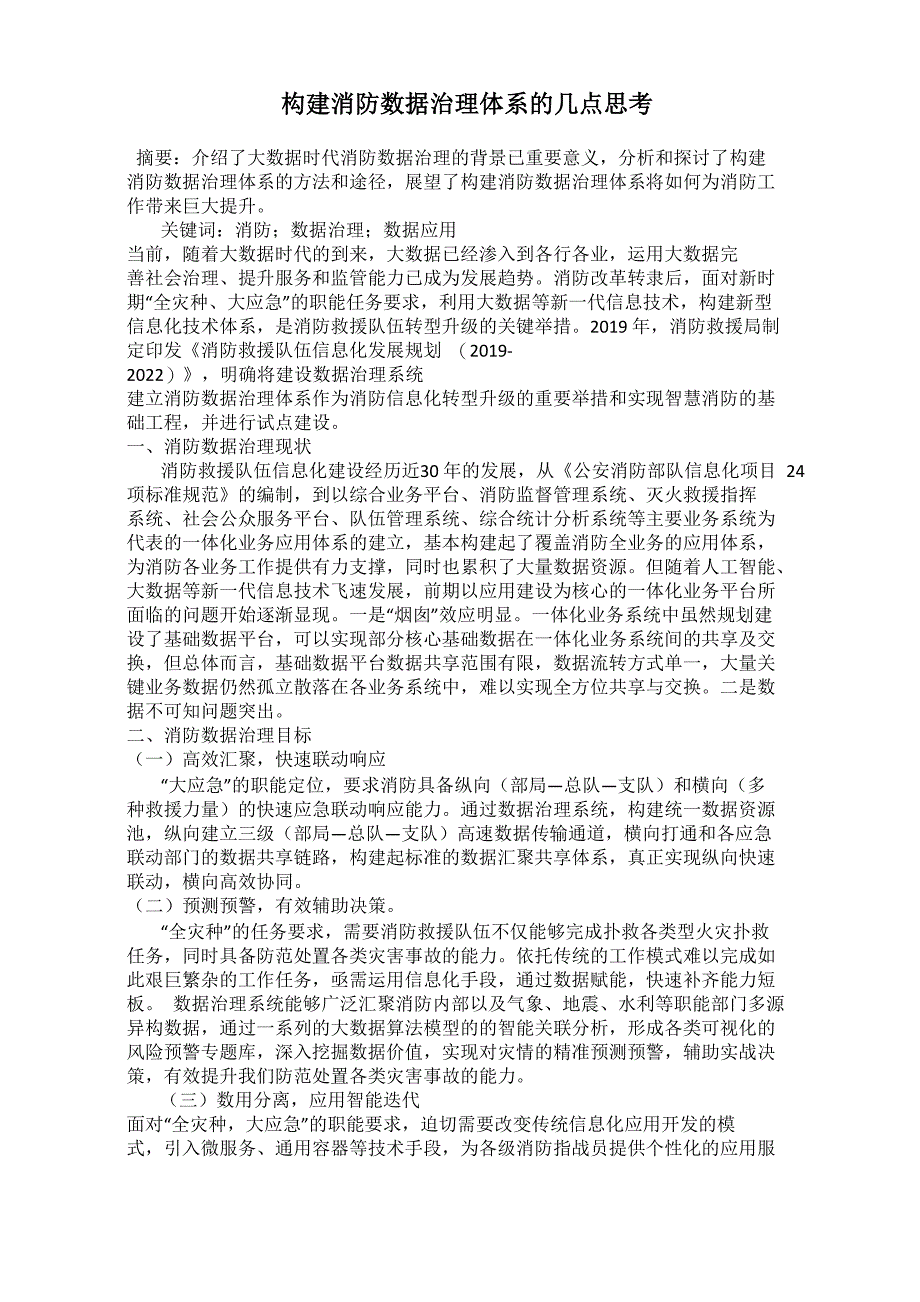 构建消防数据治理体系的几点思考

摘要：介绍了大数据时代消防数据治理的背景已重要意义，分析和探讨了构建消防数据治理体系的方法和途径，展望了构建消防数据治理体系将如何为消防工作带来巨大提升。

关键词：消防；数据治理；数据应用

当前，随着大数据时代的到来，大数据已经渗入到各行各业，运用大数据完善社会治理、提升服务和监管能力已成为发展趋势。消防改革转隶后，面对新时期“全灾种、大应急”的职能任务要求，利用大数据等新一代信息技术，构建新型信息化技术体系，是消防救援队伍转型升级的关键举措。2019 年，消防救援局制定印发《消防救援队伍信息化发展规划 （2019-2022）》，明确将建设数据治理系统

建立消防数据治理体系作为消防信息化转型升级的重要举措和实现智慧消防的基础工程，并进行试点建设。

一、消防数据治理现状

消防救援队伍信息化建设经历近30 年的发展，从《公安消防部队信息化项目 24 项标准规范》的编制，到以综合业务平台、消防监督管理系统、灭火救援指挥系统、社会公众服务平台、队伍管理系统、综合统计分析系统等主要业务系统为代表的一体化业务应用体系的建立，基本构建起了覆盖消防全业务的应用体系，为消防各业务工作提供有力支撑，同时也累积了大量数据资源。但随着人工智能、大数据等新一代信息技术飞速发展，前期以应用建设为核心的一体化业务平台所面临的问题开始逐渐显现。一是“烟囱”效应明显。一体化业务系统中虽然规划建设了基础数据平台，可以实现部分核心基础数据在一体化业务系统间的共享及交换，但总体而言，基础数据平台数据共享范围有限，数据流转方式单一，大量关键业务数据仍然孤立散落在各业务系统中，难以实现全方位共享与交换。二是数据不可知问题突出。

二、消防数据治理目标

（一）高效汇聚，快速联动响应

“大应急”的职能定位，要求消防具备纵向（部局—总队—支队）和横向（多种救援力量）的快速应急联动响应能力。通过数据治理系统，构建统一数据资源池，纵向建立三级（部局—总队—支队）高速数据传输通道，横向打通和各应急联动部门的数据共享链路，构建起标准的数据汇聚共享体系，真正实现纵向快速联动，横向高效协同。

（二）预测预警，有效辅助决策。

“全灾种”的任务要求，需要消防救援队伍不仅能够完成扑救各类型火灾扑救任务，同时具备防范处置各类灾害事故的能力。依托传统的工作模式难以完成如此艰巨繁杂的工作任务，亟需运用信息化手段，通过数据赋能，快速补齐能力短板。 数据治理系统能够广泛汇聚消防内部以及气象、地震、水利等职能部门多源异构数据，通过一系列的大数据算法模型的的智能关联分析，形成各类可视化的风险预警专题库，深入挖掘数据价值，实现对灾情的精准预测预警，辅助实战决策，有效提升我们防范处置各类灾害事故的能力。

（三）数用分离，应用智能迭代

面对“全灾种，大应急”的职能要求，迫切需要改变传统信息化应用开发的模式，引入微服务、通用容器等技术手段，为各级消防指战员提供个性化的应用服